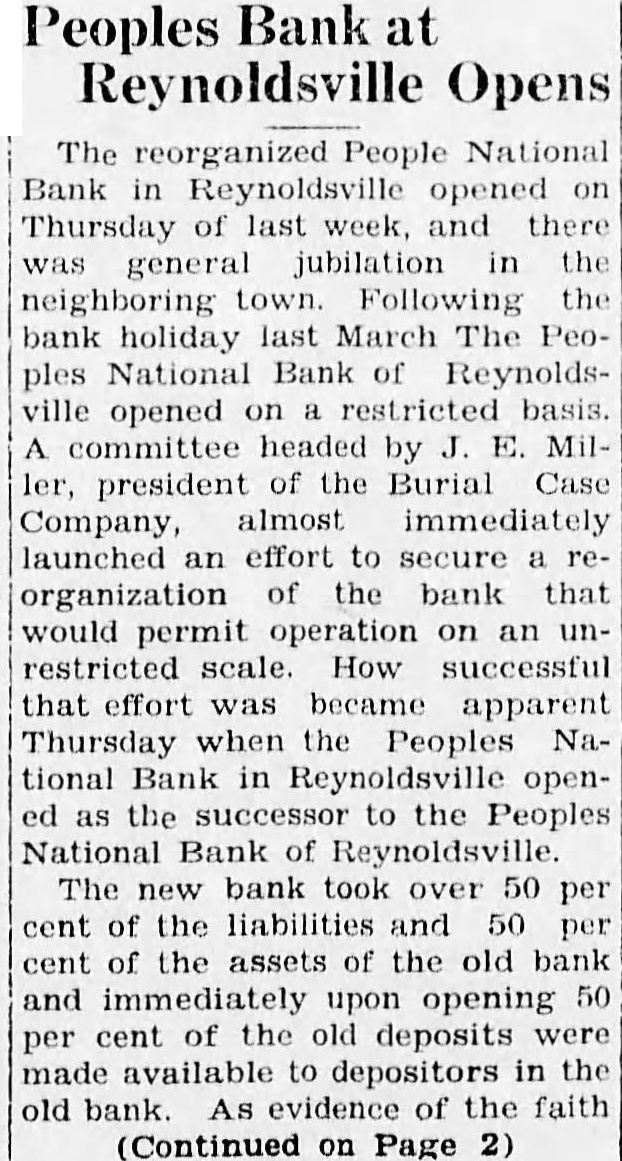 Peoples Bank at Reynoldsville Opens

The reorganized People National Bank in Reynoldsville opened on Thursday of last week, and there was general jubilation in the neighboring town. Following the bank holiday last March The Peoples National Bank of Reynoldsville opened on a restricted basis. A committee headed by J. E. Miller, president of the Burial Case Company, almost immediately launched an effort to secure a reorganization of the bank that would permit operation on an unrestricted scale. How successful that effort was became apparent Thursday when the Peoples National Bank in Reynoldsville opened as the successor to the Peoples National Bank of Reynoldsville.

The new bank took over 50 per cent of the liabilities and 50 per cent of the assets of the old bank and immediately upon opening 50 per cent of the old deposits were made available to depositors in the old bank. As evidence of the faith

(Continued on Page 2)